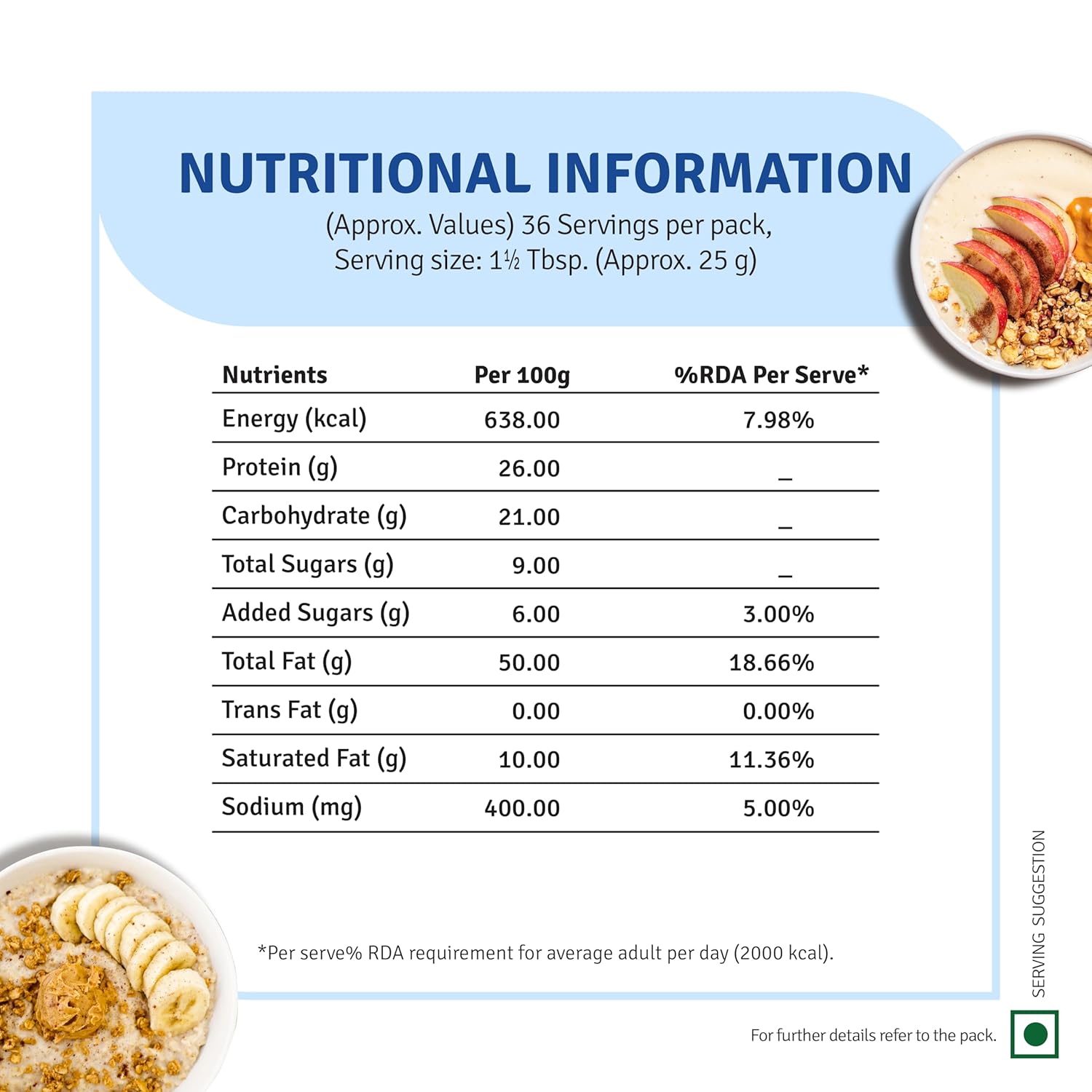 NUTRITIONAL INFORMATION
(Approx. Values) 36 Servings per pack, Serving size: 1½ Tbsp. (Approx. 25 g)

| Nutrients | Per 100g | %RDA Per Serve* |
|---|---|---|
| Energy (kcal) | 638.00 | 7.98% |
| Protein (g) | 26.00 | _ |
| Carbohydrate (g) | 21.00 | _ |
| Total Sugars (g) | 9.00 | _ |
| Added Sugars (g) | 6.00 | 3.00% |
| Total Fat (g) | 50.00 | 18.66% |
| Trans Fat (g) | 0.00 | 0.00% |
| Saturated Fat (g) | 10.00 | 11.36% |
| Sodium (mg) | 400.00 | 5.00% |

*Per serve% RDA requirement for average adult per day (2000 kcal).

SERVING SUGGESTION

For further details refer to the pack.